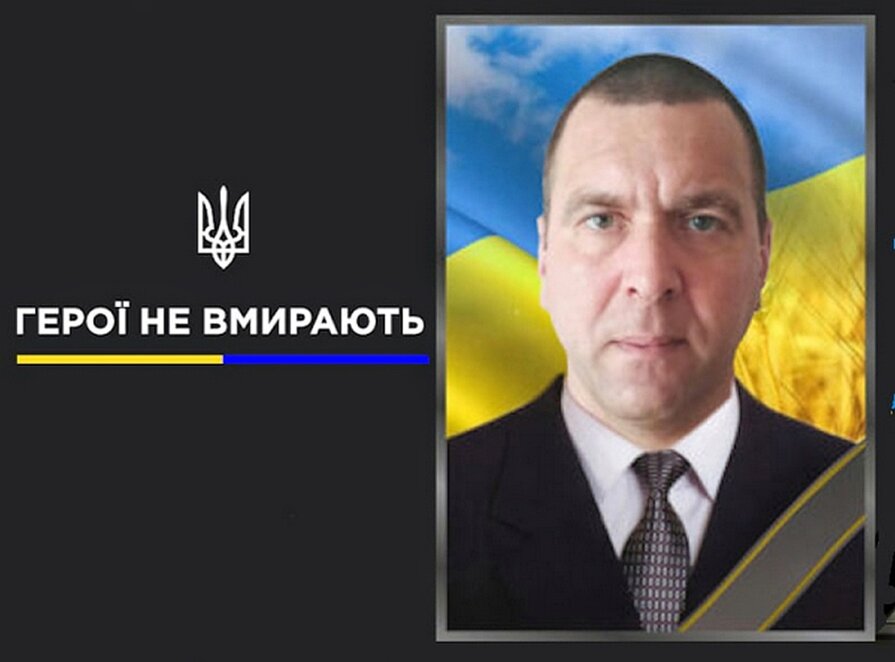 ГЕРОЇ НЕ ВМИРАЮТЬ